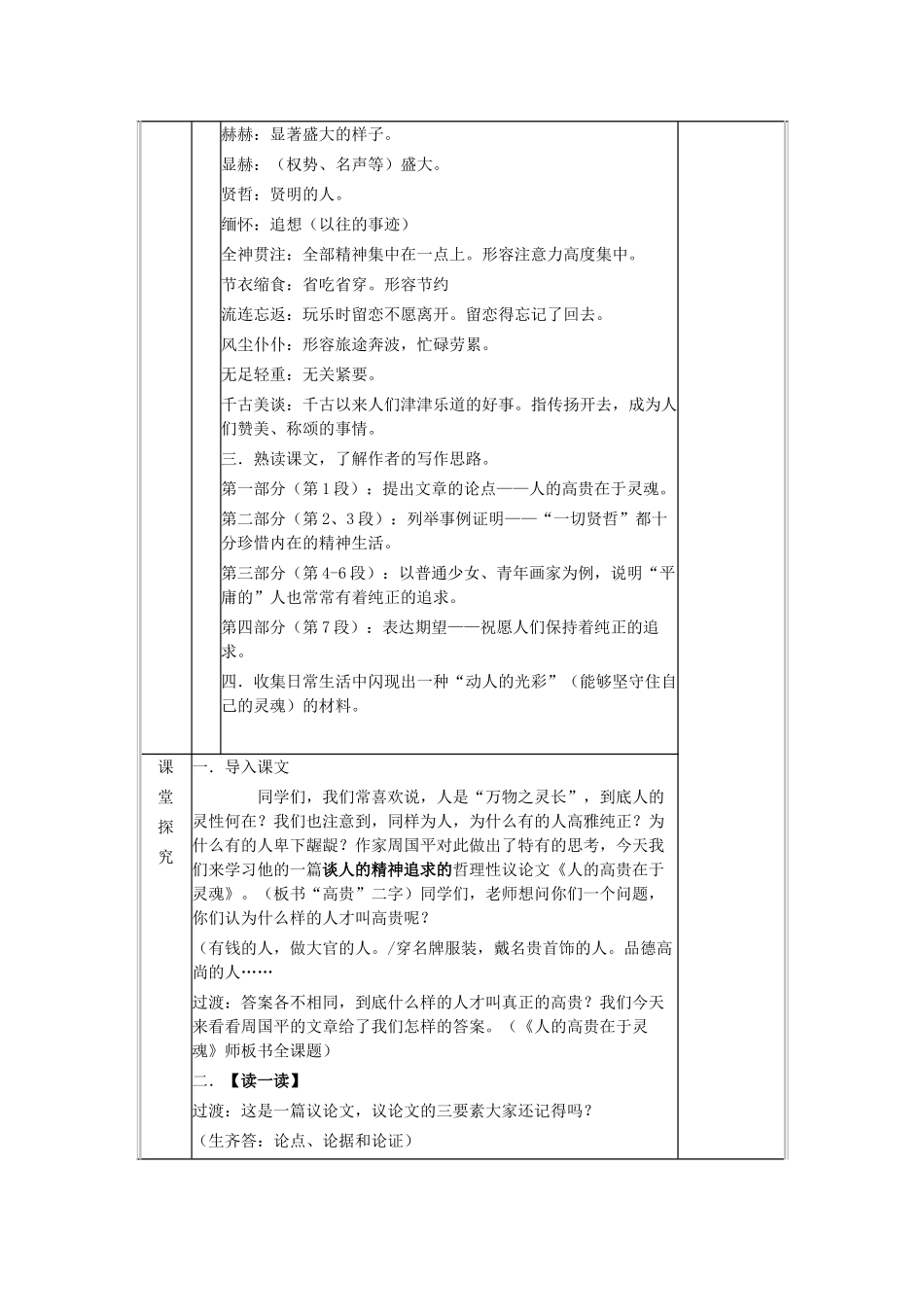 赫赫：显著盛大的样子。

显赫：（权势、名声等）盛大。

贤哲：贤明的人。

缅怀：追想（以往的事迹）

全神贯注：全部精神集中在一点上。形容注意力高度集中。

节衣缩食：省吃省穿。形容节约

流连忘返：玩乐时留恋不愿离开。留恋得忘记了回去。

风尘仆仆：形容旅途奔波，忙碌劳累。

无足轻重：无关紧要。

千古美谈：千古以来人们津津乐道的好事。指传扬开去，成为人们赞美、称颂的事情。

三．熟读课文，了解作者的写作思路。

第一部分（第1段）：提出文章的论点——人的高贵在于灵魂。

第二部分（第2、3段）：列举事例证明——“一切贤哲”都十分珍惜内在的精神生活。

第三部分（第4-6段）：以普通少女、青年画家为例，说明“平庸的”人也常常有着纯正的追求。

第四部分（第7段）：表达期望——祝愿人们保持着纯正的追求。

四．收集日常生活中闪现出一种“动人的光彩”（能够坚守住自己的灵魂）的材料。

课堂探究

一．导入课文

同学们，我们常喜欢说，人是“万物之灵长”，到底人的灵性何在？我们也注意到，同样为人，为什么有的人高雅纯正？为什么有的人卑下龌龊？作家周国平对此做出了特有的思考，今天我们来学习他的一篇谈人的精神追求的哲理性议论文《人的高贵在于灵魂》。（板书“高贵”二字）同学们，老师想问你们一个问题，你们认为什么样的人才叫高贵呢？

（有钱的人，做大官的人。/穿名牌服装，戴名贵首饰的人。品德高尚的人……

过渡：答案各不相同，到底什么样的人才叫真正的高贵？我们今天来看看周国平的文章给了我们怎样的答案。（《人的高贵在于灵魂》师板书全课题）

二．【读一读】

过渡：这是一篇议论文，议论文的三要素大家还记得吗？

（生齐答：论点、论据和论证）